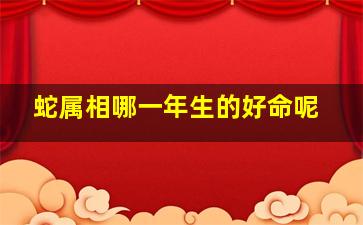 蛇属相哪一年生的好命呢